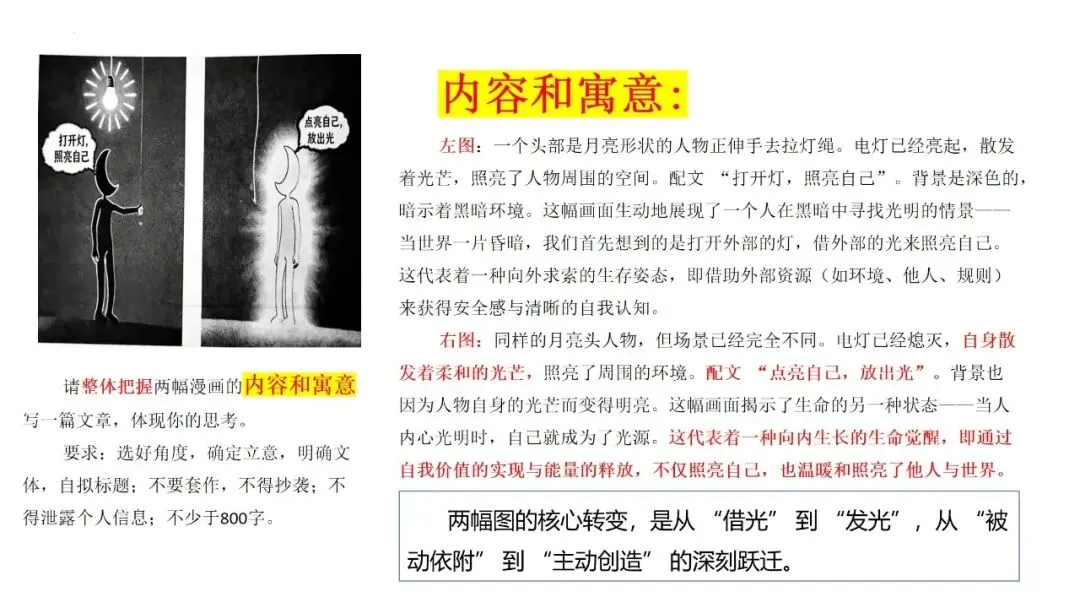 打开灯，照亮自己

点亮自己，放出光

请整体把握两幅漫画的内容和寓意写一篇文章，体现你的思考。

要求：选好角度，确定立意，明确文体，自拟标题；不要套作，不得抄袭；不得泄露个人信息；不少于800字。

内容和寓意:

左图：一个头部是月亮形状的人物正伸手去拉灯绳。电灯已经亮起，散发着光芒，照亮了人物周围的空间。配文“打开灯，照亮自己”。背景是深色的，暗示着黑暗环境。这幅画面生动地展现了一个人在黑暗中寻找光明的情景——当世界一片昏暗，我们首先想到的是打开外部的灯，借外部的光来照亮自己。这代表着一种向外求索的生存姿态，即借助外部资源（如环境、他人、规则）来获得安全感与清晰的自我认知。

右图：同样的月亮头人物，但场景已经完全不同。电灯已经熄灭，自身散发着柔和的光芒，照亮了周围的环境。配文“点亮自己，放出光”。背景也因为人物自身的光芒而变得明亮。这幅画面揭示了生命的另一种状态——当人内心光明时，自己就成为了光源。这代表着一种向内生长的生命觉醒，即通过自我价值的实现与能量的释放，不仅照亮自己，也温暖和照亮了他人与世界。

两幅图的核心转变，是从“借光”到“发光”，从“被动依附”到“主动创造”的深刻跃迁。